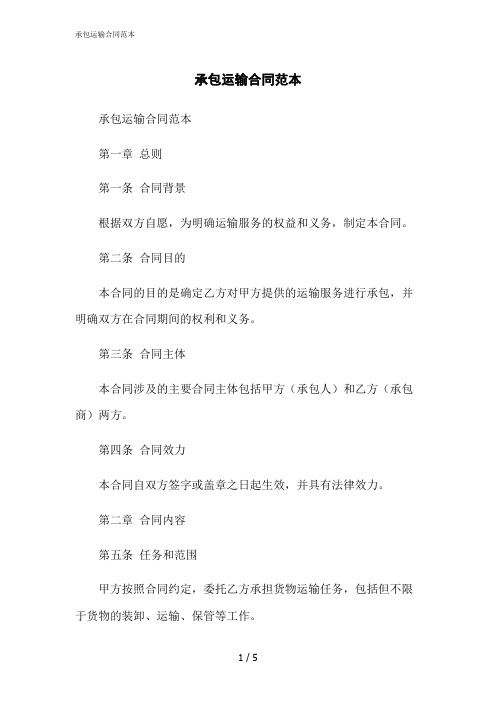 承包运输合同范本

承包运输合同范本

承包运输合同范本

第一章 总则

第一条 合同背景

根据双方自愿，为明确运输服务的权益和义务，制定本合同。

第二条 合同目的

本合同的目的是确定乙方对甲方提供的运输服务进行承包，并明确双方在合同期间的权利和义务。

第三条 合同主体

本合同涉及的主要合同主体包括甲方（承包人）和乙方（承包商）两方。

第四条 合同效力

本合同自双方签字或盖章之日起生效，并具有法律效力。

第二章 合同内容

第五条 任务和范围

甲方按照合同约定，委托乙方承担货物运输任务，包括但不限于货物的装卸、运输、保管等工作。

1 / 5